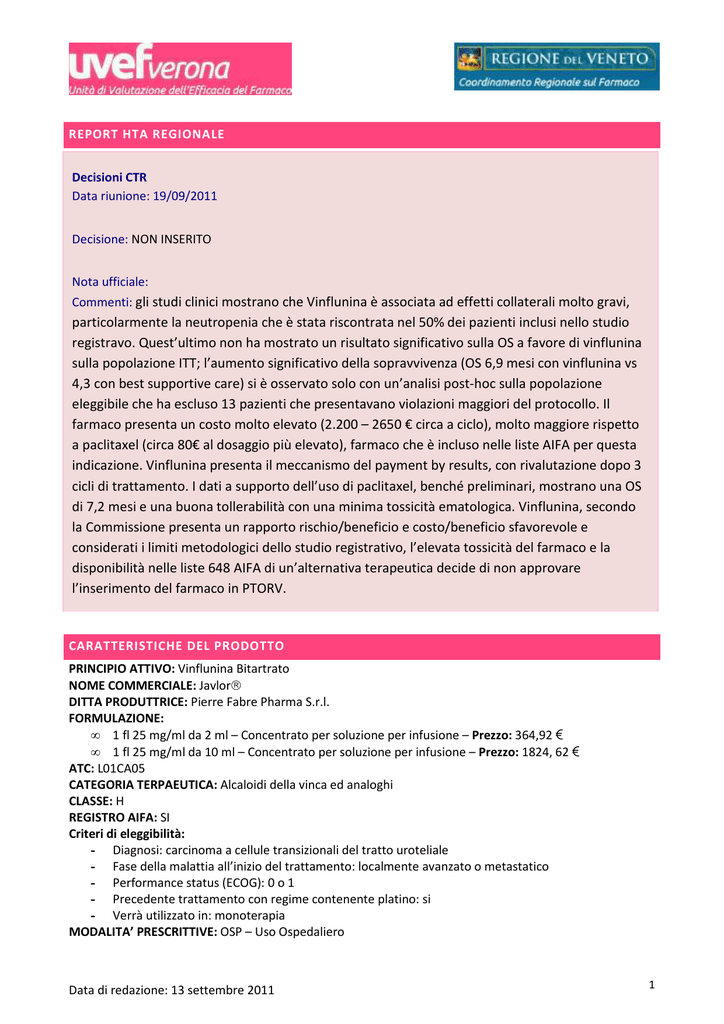 uvef verona
Unità di Valutazione dell'Efficacia del Farmaco

REGIONE DEL VENETO
Coordinamento Regionale sul Farmaco

REPORT HTA REGIONALE

Decisioni CTR
Data riunione: 19/09/2011

Decisione: NON INSERITO

Nota ufficiale:
Commenti: gli studi clinici mostrano che Vinflunina è associata ad effetti collaterali molto gravi, particolarmente la neutropenia che è stata riscontrata nel 50% dei pazienti inclusi nello studio registravo. Quest'ultimo non ha mostrato un risultato significativo sulla OS a favore di vinflunina sulla popolazione ITT; l'aumento significativo della sopravvivenza (OS 6,9 mesi con vinflunina vs 4,3 con best supportive care) si è osservato solo con un'analisi post-hoc sulla popolazione eleggibile che ha escluso 13 pazienti che presentavano violazioni maggiori del protocollo. Il farmaco presenta un costo molto elevato (2.200 – 2650 € circa a ciclo), molto maggiore rispetto a paclitaxel (circa 80€ al dosaggio più elevato), farmaco che è incluso nelle liste AIFA per questa indicazione. Vinflunina presenta il meccanismo del payment by results, con rivalutazione dopo 3 cicli di trattamento. I dati a supporto dell'uso di paclitaxel, benché preliminari, mostrano una OS di 7,2 mesi e una buona tollerabilità con una minima tossicità ematologica. Vinflunina, secondo la Commissione presenta un rapporto rischio/beneficio e costo/beneficio sfavorevole e considerati i limiti metodologici dello studio registrativo, l'elevata tossicità del farmaco e la disponibilità nelle liste 648 AIFA di un'alternativa terapeutica decide di non approvare l'inserimento del farmaco in PTORV.

CARATTERISTICHE DEL PRODOTTO
PRINCIPIO ATTIVO: Vinflunina Bitartrato
NOME COMMERCIALE: Javlor®
DITTA PRODUTTRICE: Pierre Fabre Pharma S.r.l.
FORMULAZIONE:
∞ 1 fl 25 mg/ml da 2 ml – Concentrato per soluzione per infusione – Prezzo: 364,92 €
∞ 1 fl 25 mg/ml da 10 ml – Concentrato per soluzione per infusione – Prezzo: 1824, 62 €
ATC: L01CA05
CATEGORIA TERPAEUTICA: Alcaloidi della vinca ed analoghi
CLASSE: H
REGISTRO AIFA: SI
Criteri di eleggibilità:
- Diagnosi: carcinoma a cellule transizionali del tratto uroteliale
- Fase della malattia all'inizio del trattamento: localmente avanzato o metastatico
- Performance status (ECOG): 0 o 1
- Precedente trattamento con regime contenente platino: si
- Verrà utilizzato in: monoterapia
MODALITA' PRESCRITTIVE: OSP – Uso Ospedaliero

Data di redazione: 13 settembre 2011

1